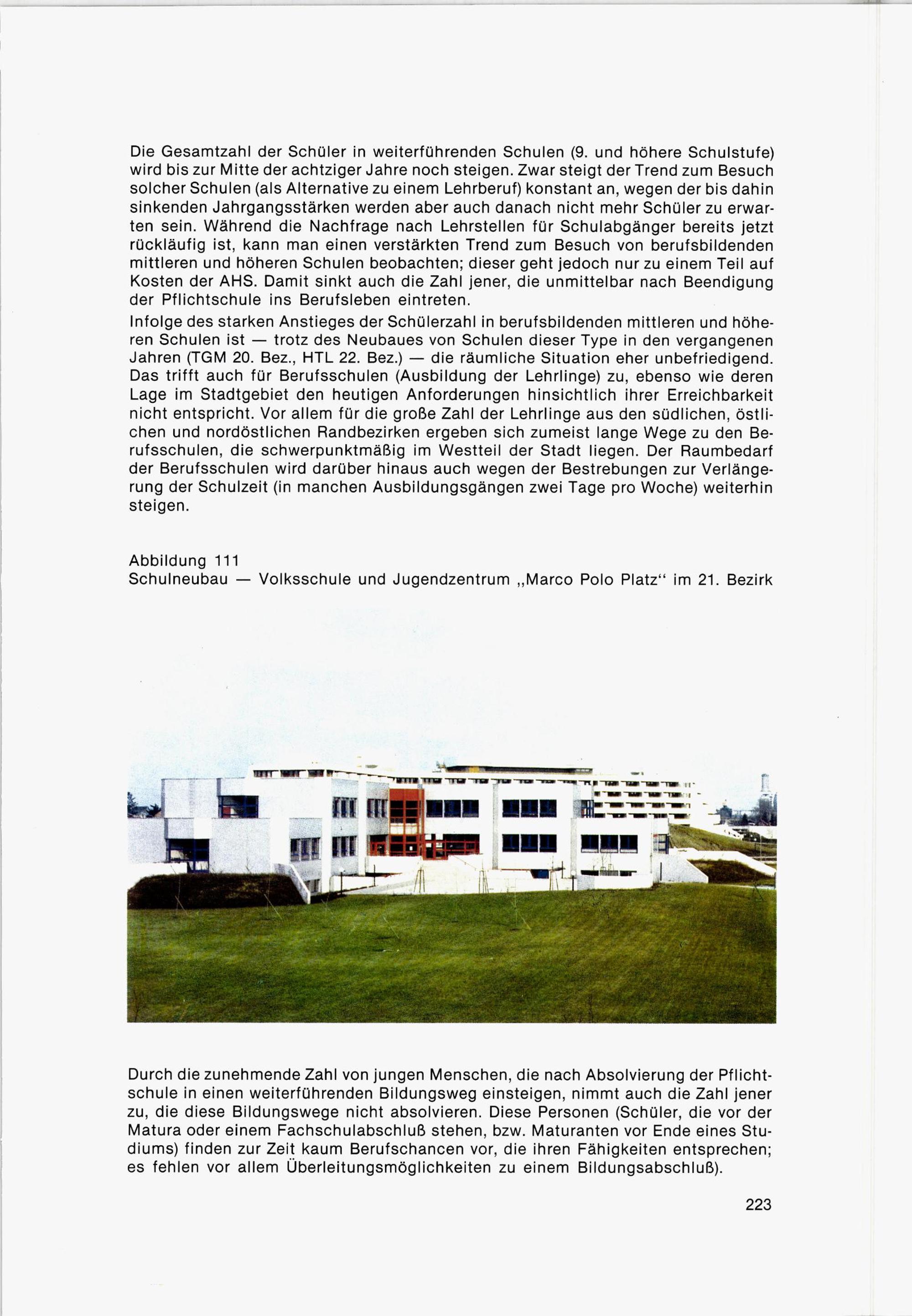 Die Gesamtzahl der Schüler in weiterführenden Schulen (9. und höhere Schulstufe) wird bis zur Mitte der achtziger Jahre noch steigen. Zwar steigt der Trend zum Besuch solcher Schulen (als Alternative zu einem Lehrberuf) konstant an, wegen der bis dahin sinkenden Jahrgangsstärken werden aber auch danach nicht mehr Schüler zu erwarten sein. Während die Nachfrage nach Lehrstellen für Schulabgänger bereits jetzt rückläufig ist, kann man einen verstärkten Trend zum Besuch von berufsbildenden mittleren und höheren Schulen beobachten; dieser geht jedoch nur zu einem Teil auf Kosten der AHS. Damit sinkt auch die Zahl jener, die unmittelbar nach Beendigung der Pflichtschule ins Berufsleben eintreten.

Infolge des starken Anstieges der Schülerzahl in berufsbildenden mittleren und höheren Schulen ist — trotz des Neubaues von Schulen dieser Type in den vergangenen Jahren (TGM 20. Bez., HTL 22. Bez.) — die räumliche Situation eher unbefriedigend. Das trifft auch für Berufsschulen (Ausbildung der Lehrlinge) zu, ebenso wie deren Lage im Stadtgebiet den heutigen Anforderungen hinsichtlich ihrer Erreichbarkeit nicht entspricht. Vor allem für die große Zahl der Lehrlinge aus den südlichen, östlichen und nordöstlichen Randbezirken ergeben sich zumeist lange Wege zu den Berufsschulen, die schwerpunktmäßig im Westteil der Stadt liegen. Der Raumbedarf der Berufsschulen wird darüber hinaus auch wegen der Bestrebungen zur Verlängerung der Schulzeit (in manchen Ausbildungsgängen zwei Tage pro Woche) weiterhin steigen.

Abbildung 111
Schulneubau — Volksschule und Jugendzentrum „Marco Polo Platz“ im 21. Bezirk

Durch die zunehmende Zahl von jungen Menschen, die nach Absolvierung der Pflichtschule in einen weiterführenden Bildungsweg einsteigen, nimmt auch die Zahl jener zu, die diese Bildungswege nicht absolvieren. Diese Personen (Schüler, die vor der Matura oder einem Fachschulabschluß stehen, bzw. Maturanten vor Ende eines Studiums) finden zur Zeit kaum Berufschancen vor, die ihren Fähigkeiten entsprechen; es fehlen vor allem Überleitungsmöglichkeiten zu einem Bildungsabschluß).

223